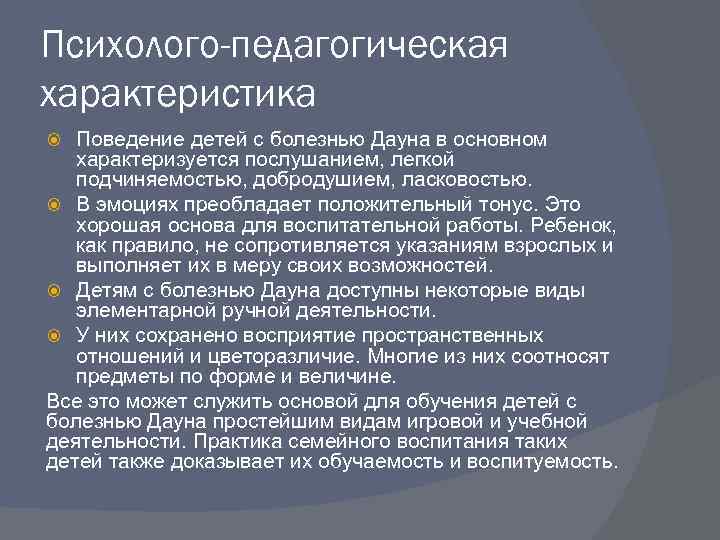 Психолого-педагогическая характеристика

Поведение детей с болезнью Дауна в основном характеризуется послушанием, легкой подчиняемостью, добродушием, ласковостью.

В эмоциях преобладает положительный тонус. Это хорошая основа для воспитательной работы. Ребенок, как правило, не сопротивляется указаниям взрослых и выполняет их в меру своих возможностей.

Детям с болезнью Дауна доступны некоторые виды элементарной ручной деятельности.

У них сохранено восприятие пространственных отношений и цветоразличие. Многие из них соотносят предметы по форме и величине.

Все это может служить основой для обучения детей с болезнью Дауна простейшим видам игровой и учебной деятельности. Практика семейного воспитания таких детей также доказывает их обучаемость и воспитуемость.